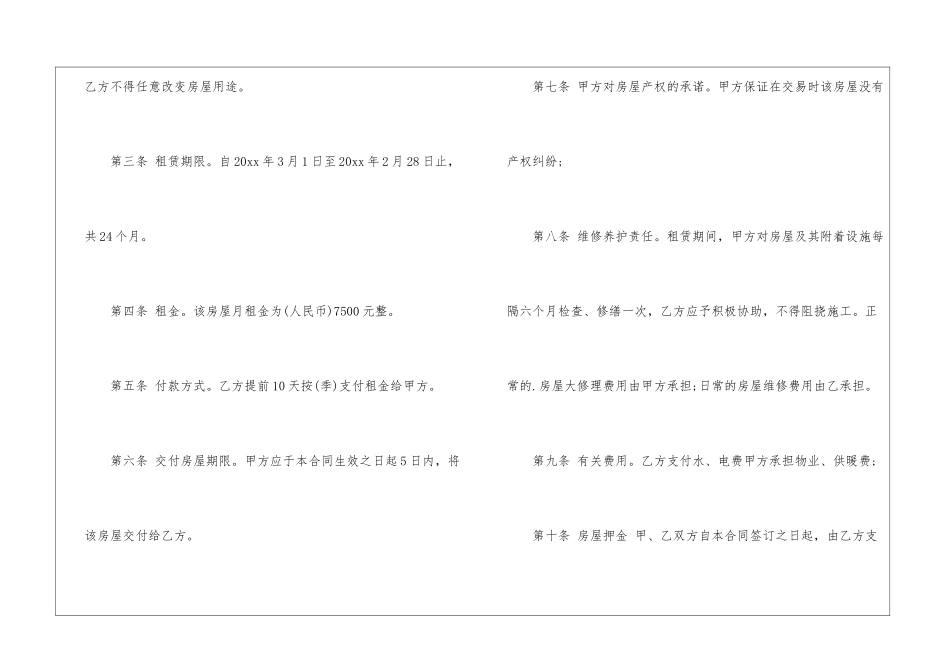 乙方不得任意改变房屋用途。

第三条 租赁期限。自20xx年3月1日至20xx年2月28日止，共24个月。

第四条 租金。该房屋月租金为(人民币)7500元整。

第五条 付款方式。乙方提前10天按(季)支付租金给甲方。

第六条 交付房屋期限。甲方应于本合同生效之日起5日内，将该房屋交付给乙方。

第七条 甲方对房屋产权的承诺。甲方保证在交易时该房屋没有产权纠纷；

第八条 维修养护责任。租赁期间，甲方对房屋及其附着设施每隔六个月检查、修缮一次，乙方应予积极协助，不得阻挠施工。正常的.房屋大修理费用由甲方承担;日常的房屋维修费用由乙承担。

第九条 有关费用。乙方支付水、电费甲方承担物业、供暖费；

第十条 房屋押金 甲、乙双方自本合同签订之日起，由乙方支